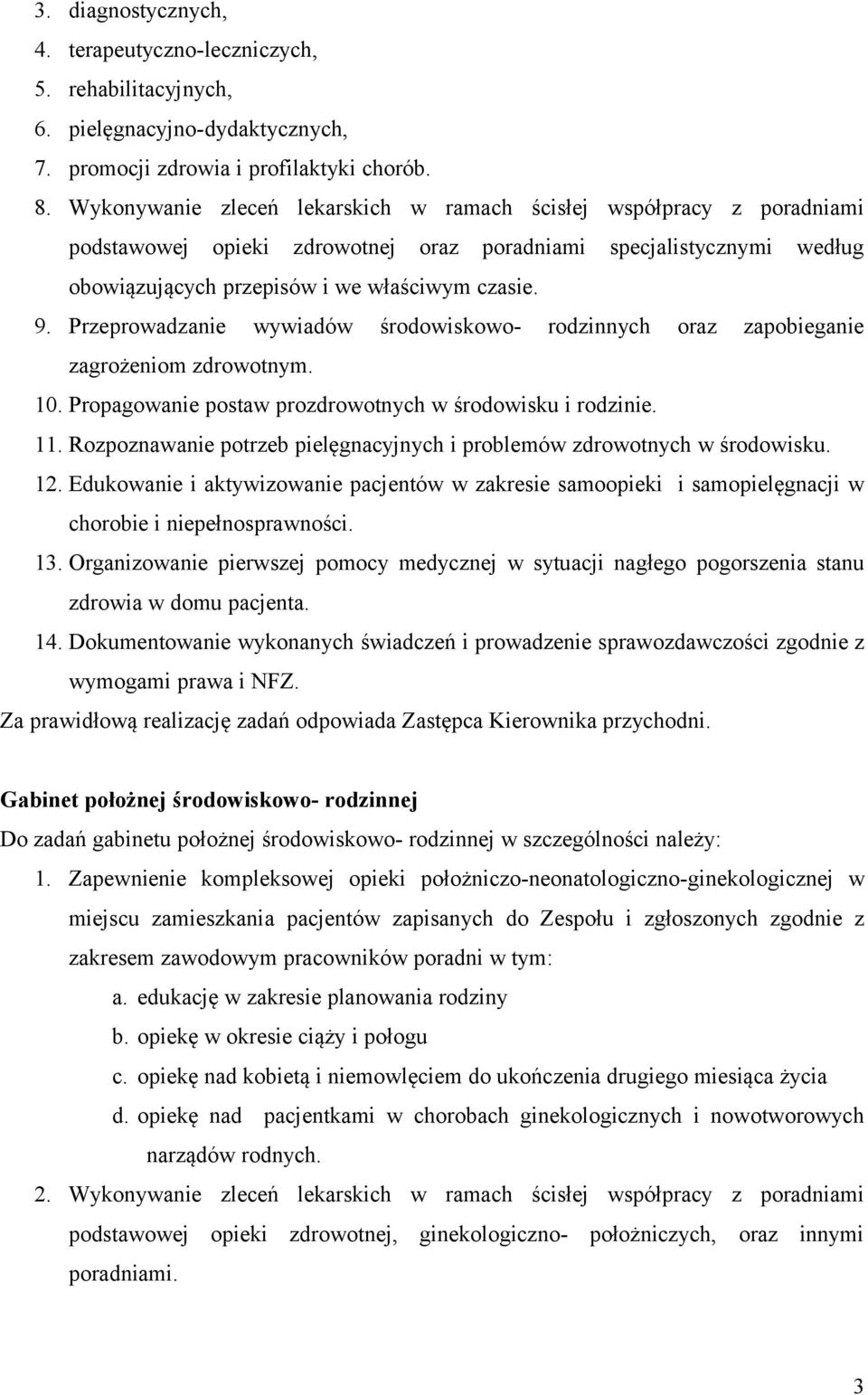 3. diagnostycznych,
4. terapeutyczno-leczniczych,
5. rehabilitacyjnych,
6. pielęgnacyjno-dydaktycznych,
7. promocji zdrowia i profilaktyki chorób.
8. Wykonywanie zleceń lekarskich w ramach ścisłej współpracy z poradniami podstawowej opieki zdrowotnej oraz poradniami specjalistycznymi według obowiązujących przepisów i we właściwym czasie.
9. Przeprowadzanie wywiadów środowiskowo- rodzinnych oraz zapobieganie zagrożeniom zdrowotnym.
10. Propagowanie postaw prozdrowotnych w środowisku i rodzinie.
11. Rozpoznawanie potrzeb pielęgnacyjnych i problemów zdrowotnych w środowisku.
12. Edukowanie i aktywizowanie pacjentów w zakresie samoopieki i samopielęgnacji w chorobie i niepełnosprawności.
13. Organizowanie pierwszej pomocy medycznej w sytuacji nagłego pogorszenia stanu zdrowia w domu pacjenta.
14. Dokumentowanie wykonanych świadczeń i prowadzenie sprawozdawczości zgodnie z wymogami prawa i NFZ.
Za prawidłową realizację zadań odpowiada Zastępca Kierownika przychodni.

Gabinet położnej środowiskowo- rodzinnej
Do zadań gabinetu położnej środowiskowo- rodzinnej w szczególności należy:
1. Zapewnienie kompleksowej opieki położniczo-neonatologiczno-ginekologicznej w miejscu zamieszkania pacjentów zapisanych do Zespołu i zgłoszonych zgodnie z zakresem zawodowym pracowników poradni w tym:
a. edukację w zakresie planowania rodziny
b. opiekę w okresie ciąży i połogu
c. opiekę nad kobietą i niemowlęciem do ukończenia drugiego miesiąca życia
d. opiekę nad pacjentkami w chorobach ginekologicznych i nowotworowych narządów rodnych.
2. Wykonywanie zleceń lekarskich w ramach ścisłej współpracy z poradniami podstawowej opieki zdrowotnej, ginekologiczno- położniczych, oraz innymi poradniami.

3